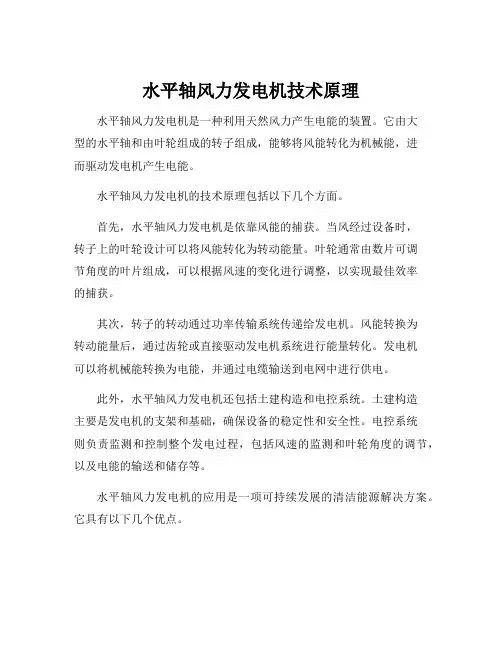 水平轴风力发电机技术原理

水平轴风力发电机是一种利用天然风力产生电能的装置。它由大型的水平轴和由叶轮组成的转子组成，能够将风能转化为机械能，进而驱动发电机产生电能。

水平轴风力发电机的技术原理包括以下几个方面。

首先，水平轴风力发电机是依靠风能的捕获。当风经过设备时，转子上的叶轮设计可以将风能转化为转动能量。叶轮通常由数片可调节角度的叶片组成，可以根据风速的变化进行调整，以实现最佳效率的捕获。

其次，转子的转动通过功率传输系统传递给发电机。风能转换为转动能量后，通过齿轮或直接驱动发电机系统进行能量转化。发电机可以将机械能转换为电能，并通过电缆输送到电网中进行供电。

此外，水平轴风力发电机还包括土建构造和电控系统。土建构造主要是发电机的支架和基础，确保设备的稳定性和安全性。电控系统则负责监测和控制整个发电过程，包括风速的监测和叶轮角度的调节，以及电能的输送和储存等。

水平轴风力发电机的应用是一项可持续发展的清洁能源解决方案。它具有以下几个优点。